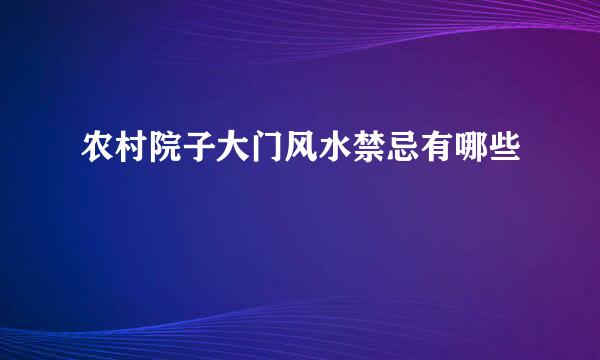 农村院子大门风水禁忌有哪些